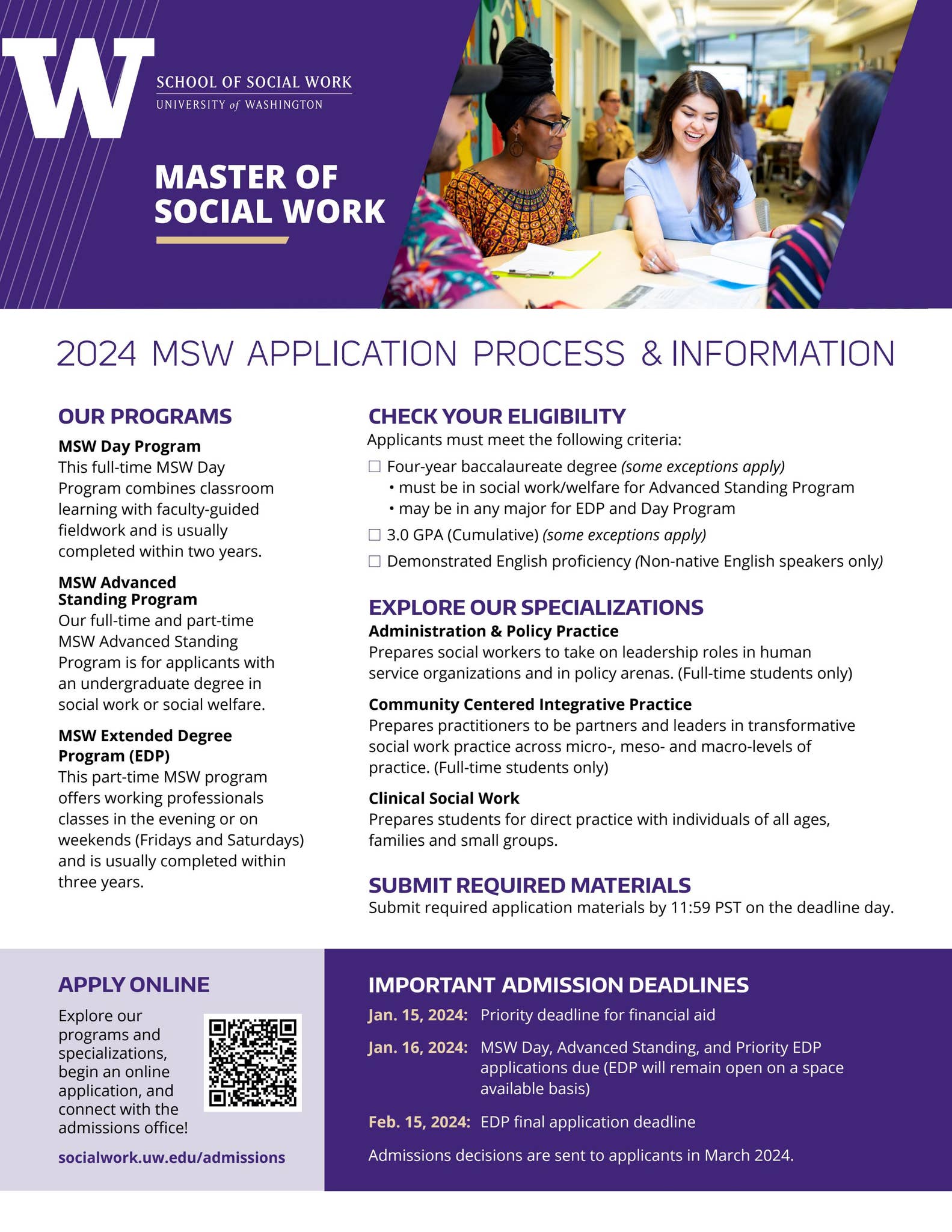 W SCHOOL OF SOCIAL WORK
UNIVERSITY of WASHINGTON

MASTER OF SOCIAL WORK

2024 MSW APPLICATION PROCESS & INFORMATION

OUR PROGRAMS

MSW Day Program
This full-time MSW Day Program combines classroom learning with faculty-guided fieldwork and is usually completed within two years.

MSW Advanced Standing Program
Our full-time and part-time MSW Advanced Standing Program is for applicants with an undergraduate degree in social work or social welfare.

MSW Extended Degree Program (EDP)
This part-time MSW program offers working professionals classes in the evening or on weekends (Fridays and Saturdays) and is usually completed within three years.

CHECK YOUR ELIGIBILITY
Applicants must meet the following criteria:
☐ Four-year baccalaureate degree (some exceptions apply)
• must be in social work/welfare for Advanced Standing Program
• may be in any major for EDP and Day Program
☐ 3.0 GPA (Cumulative) (some exceptions apply)
☐ Demonstrated English proficiency (Non-native English speakers only)

EXPLORE OUR SPECIALIZATIONS
Administration & Policy Practice
Prepares social workers to take on leadership roles in human service organizations and in policy arenas. (Full-time students only)

Community Centered Integrative Practice
Prepares practitioners to be partners and leaders in transformative social work practice across micro-, meso- and macro-levels of practice. (Full-time students only)

Clinical Social Work
Prepares students for direct practice with individuals of all ages, families and small groups.

SUBMIT REQUIRED MATERIALS
Submit required application materials by 11:59 PST on the deadline day.

APPLY ONLINE
Explore our programs and specializations, begin an online application, and connect with the admissions office!

socialwork.uw.edu/admissions

IMPORTANT ADMISSION DEADLINES
Jan. 15, 2024: Priority deadline for financial aid
Jan. 16, 2024: MSW Day, Advanced Standing, and Priority EDP applications due (EDP will remain open on a space available basis)
Feb. 15, 2024: EDP final application deadline
Admissions decisions are sent to applicants in March 2024.